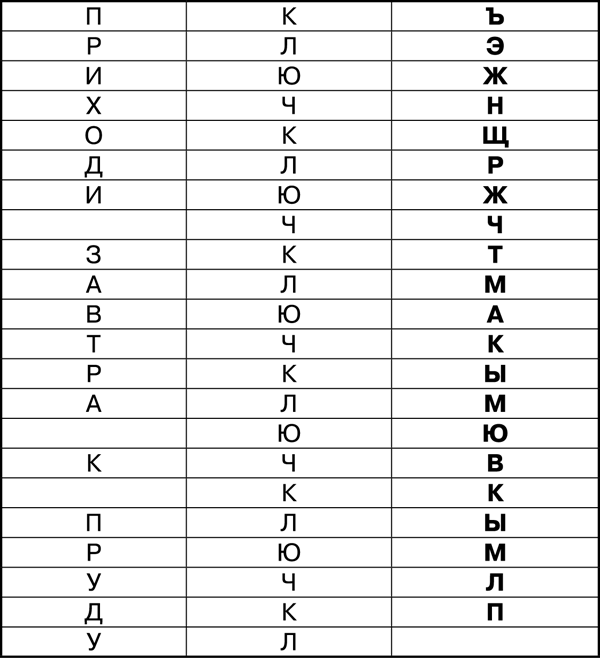 | П | К | Ъ |
|---|---|---|
| Р | Л | Э |
| И | Ю | Ж |
| Х | Ч | Н |
| О | К | Щ |
| Д | Л | Р |
| И | Ю | Ж |
|  | Ч | Ч |
| З | К | Т |
| А | Л | М |
| В | Ю | А |
| Т | Ч | К |
| Р | К | Ы |
| А | Л | М |
|  | Ю | Ю |
| К | Ч | В |
|  | К | К |
| П | Л | Ы |
| Р | Ю | М |
| У | Ч | Л |
| Д | К | П |
| У | Л |  |